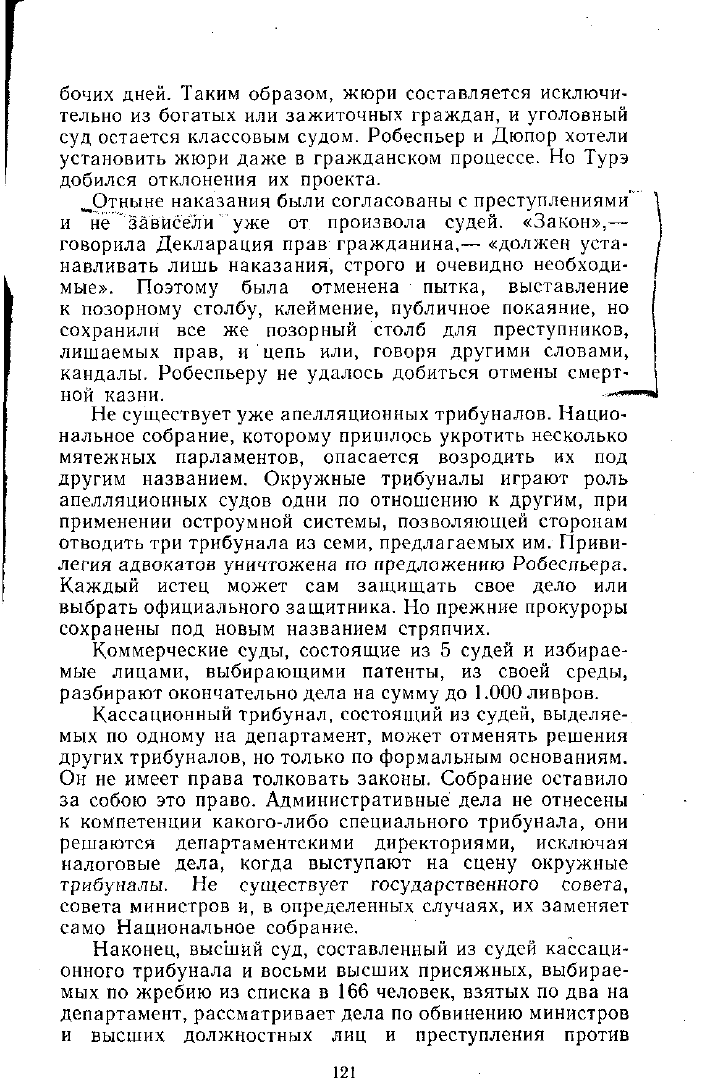 бочих дней. Таким образом, жюри составляется исключительно из богатых или зажиточных граждан, и уголовный суд остается классовым судом. Робеспьер и Дюпор хотели установить жюри даже в гражданском процессе. Но Турэ добился отклонения их проекта.

Отныне наказания были согласованы с преступлениями и не зависели уже от произвола судей. «Закон»,— говорила Декларация прав гражданина,— «должен устанавливать лишь наказания, строго и очевидно необходимые». Поэтому была отменена пытка, выставление к позорному столбу, клеймение, публичное покаяние, но сохранили все же позорный столб для преступников, лишаемых прав, и цепь или, говоря другими словами, кандалы. Робеспьеру не удалось добиться отмены смертной казни.

Не существует уже апелляционных трибуналов. Национальное собрание, которому пришлось укротить несколько мятежных парламентов, опасается возродить их под другим названием. Окружные трибуналы играют роль апелляционных судов одни по отношению к другим, при применении остроумной системы, позволяющей сторонам отводить три трибунала из семи, предлагаемых им. Привилегия адвокатов уничтожена по предложению Робеспьера. Каждый истец может сам защищать свое дело или выбрать официального защитника. Но прежние прокуроры сохранены под новым названием стряпчих.

Коммерческие суды, состоящие из 5 судей и избираемые лицами, выбирающими патенты, из своей среды, разбирают окончательно дела на сумму до 1.000 ливров.

Кассационный трибунал, состоящий из судей, выделяемых по одному на департамент, может отменять решения других трибуналов, но только по формальным основаниям. Он не имеет права толковать законы. Собрание оставило за собою это право. Административные дела не отнесены к компетенции какого-либо специального трибунала, они решаются департаментскими директориями, исключая налоговые дела, когда выступают на сцену окружные трибуналы. Не существует государственного совета, совета министров и, в определенных случаях, их заменяет само Национальное собрание.

Наконец, высший суд, составленный из судей кассационного трибунала и восьми высших присяжных, выбираемых по жребию из списка в 166 человек, взятых по два на департамент, рассматривает дела по обвинению министров и высших должностных лиц и преступления против

121